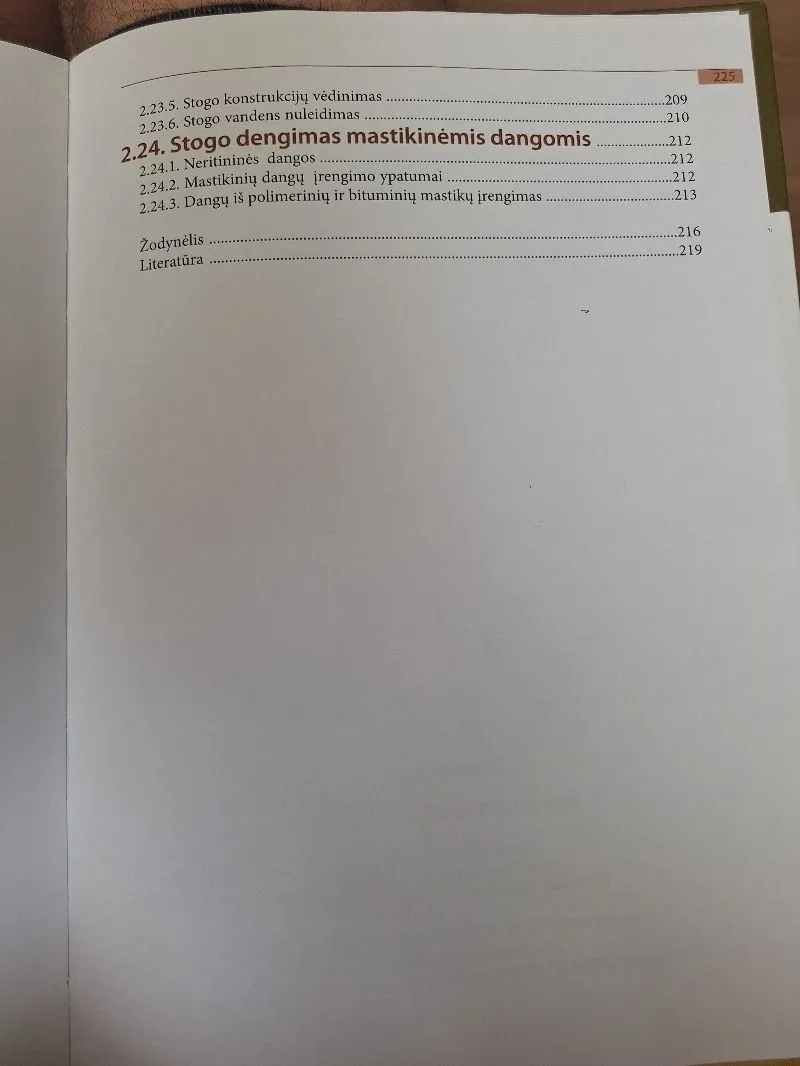 225

2.23.5. Stogo konstrukcijų vėdinimas 209
2.23.6. Stogo vandens nuleidimas 210
2.24. Stogo dengimas mastikinėmis dangomis 212
2.24.1. Neritininės dangos 212
2.24.2. Mastikinių dangų įrengimo ypatumai 212
2.24.3. Dangų iš polimerinių ir bituminių mastikų įrengimas 213

Žodynėlis 216
Literatūra 219